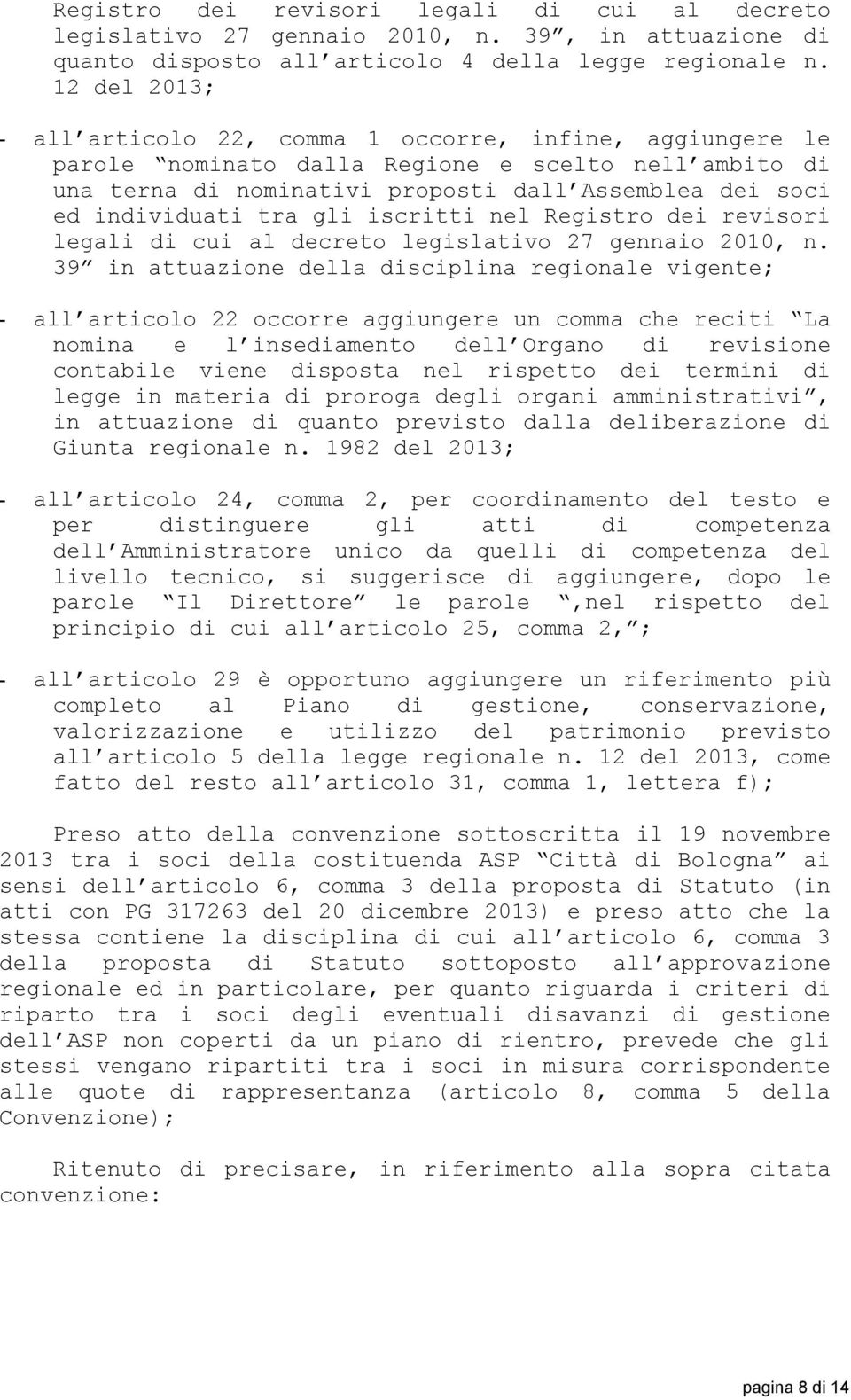 Registro dei revisori legali di cui al decreto legislativo 27 gennaio 2010, n. 39”, in attuazione di quanto disposto all’articolo 4 della legge regionale n. 12 del 2013;

- all’articolo 22, comma 1 occorre, infine, aggiungere le parole “nominato dalla Regione e scelto nell’ambito di una terna di nominativi proposti dall’Assemblea dei soci ed individuati tra gli iscritti nel Registro dei revisori legali di cui al decreto legislativo 27 gennaio 2010, n. 39” in attuazione della disciplina regionale vigente;

- all’articolo 22 occorre aggiungere un comma che reciti “La nomina e l’insediamento dell’Organo di revisione contabile viene disposta nel rispetto dei termini di legge in materia di proroga degli organi amministrativi”, in attuazione di quanto previsto dalla deliberazione di Giunta regionale n. 1982 del 2013;

- all’articolo 24, comma 2, per coordinamento del testo e per distinguere gli atti di competenza dell’Amministratore unico da quelli di competenza del livello tecnico, si suggerisce di aggiungere, dopo le parole “Il Direttore” le parole “,nel rispetto del principio di cui all’articolo 25, comma 2,”;

- all’articolo 29 è opportuno aggiungere un riferimento più completo al Piano di gestione, conservazione, valorizzazione e utilizzo del patrimonio previsto all’articolo 5 della legge regionale n. 12 del 2013, come fatto del resto all’articolo 31, comma 1, lettera f);

Preso atto della convenzione sottoscritta il 19 novembre 2013 tra i soci della costituenda ASP “Città di Bologna” ai sensi dell’articolo 6, comma 3 della proposta di Statuto (in atti con PG 317263 del 20 dicembre 2013) e preso atto che la stessa contiene la disciplina di cui all’articolo 6, comma 3 della proposta di Statuto sottoposto all’approvazione regionale ed in particolare, per quanto riguarda i criteri di riparto tra i soci degli eventuali disavanzi di gestione dell’ASP non coperti da un piano di rientro, prevede che gli stessi vengano ripartiti tra i soci in misura corrispondente alle quote di rappresentanza (articolo 8, comma 5 della Convenzione);

Ritenuto di precisare, in riferimento alla sopra citata convenzione:

pagina 8 di 14